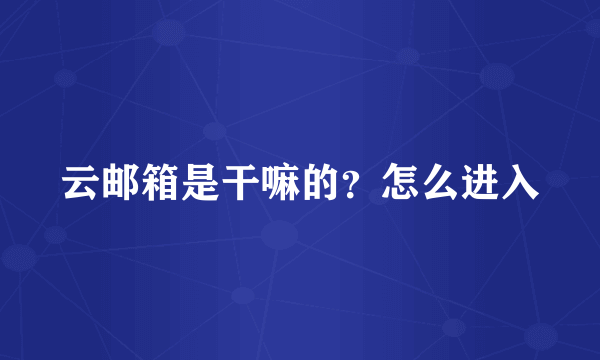 云邮箱是干嘛的？怎么进入